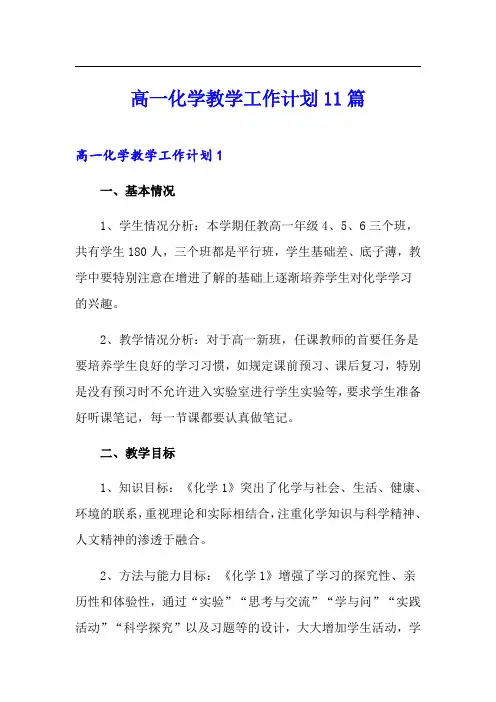 高一化学教学工作计划11篇

高一化学教学工作计划1

一、基本情况

1、学生情况分析：本学期任教高一年级4、5、6三个班，共有学生180人，三个班都是平行班，学生基础差、底子薄，教学中要特别注意在增进了解的基础上逐渐培养学生对化学学习的兴趣。

2、教学情况分析：对于高一新班，任课教师的首要任务是要培养学生良好的学习习惯，如规定课前预习、课后复习，特别是没有预习时不允许进入实验室进行学生实验等，要求学生准备好听课笔记，每一节课都要认真做笔记。

二、教学目标

1、知识目标：《化学1》突出了化学与社会、生活、健康、环境的联系，重视理论和实际相结合，注重化学知识与科学精神、人文精神的渗透于融合。

2、方法与能力目标：《化学1》增强了学习的探究性、亲历性和体验性，通过“实验”“思考与交流”“学与问”“实践活动”“科学探究”以及习题等的设计，大大增加学生活动，学